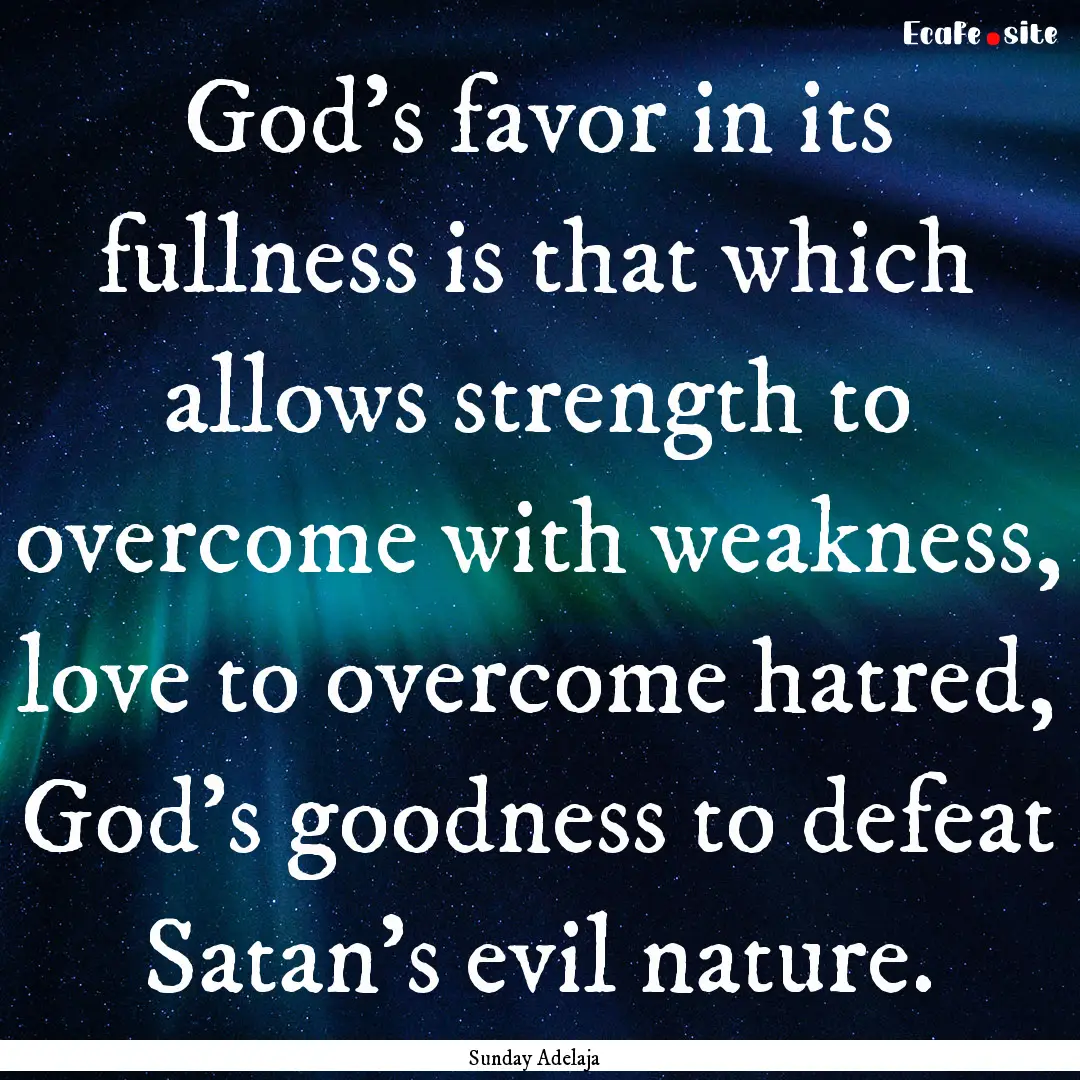 EcaFe.site

God’s favor in its fullness is that which allows strength to overcome with weakness, love to overcome hatred, God’s goodness to defeat Satan’s evil nature.

Sunday Adelaja